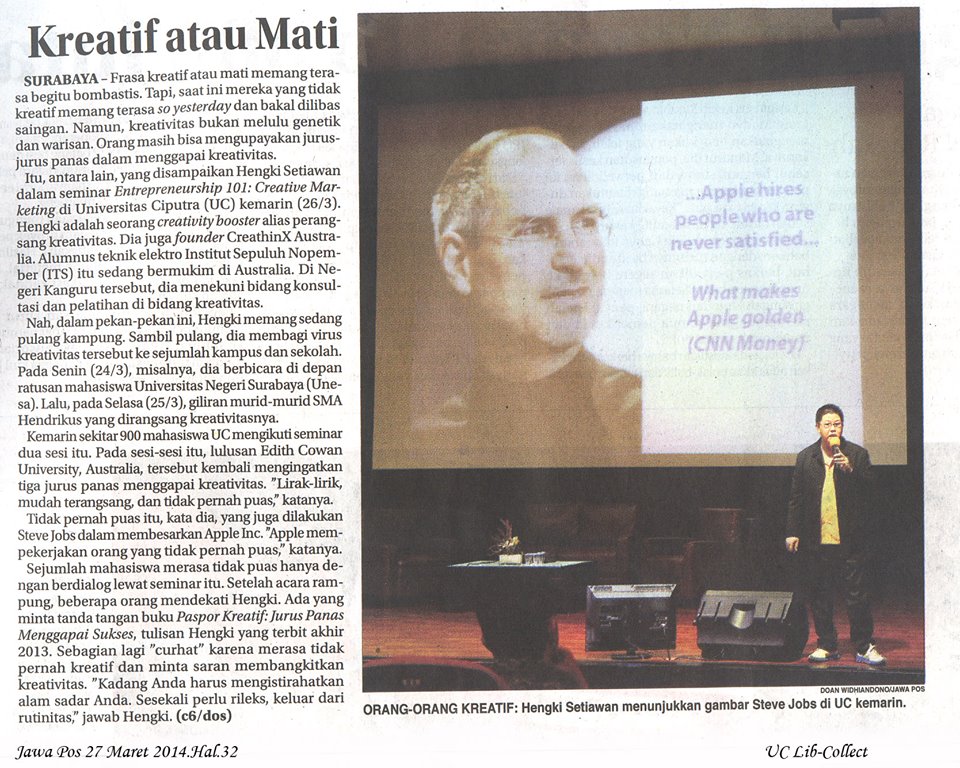 Kreatif atau Mati

SURABAYA – Frasa kreatif atau mati memang terasa begitu bombastis. Tapi, saat ini mereka yang tidak kreatif memang terasa so yesterday dan bakal dilibas saingan. Namun, kreativitas bukan melulu genetik dan warisan. Orang masih bisa mengupayakan jurus-jurus panas dalam menggapai kreativitas.

Itu, antara lain, yang disampaikan Hengki Setiawan dalam seminar Entrepreneurship 101: Creative Marketing di Universitas Ciputra (UC) kemarin (26/3). Hengki adalah seorang creativity booster alias perangsang kreativitas. Dia juga founder CreathinX Australia. Alumnus teknik elektro Institut Sepuluh Nopember (ITS) itu sedang bermukim di Australia. Di Negeri Kanguru tersebut, dia menekuni bidang konsultasi dan pelatihan di bidang kreativitas.

Nah, dalam pekan-pekan ini, Hengki memang sedang pulang kampung. Sambil pulang, dia membagi virus kreativitas tersebut ke sejumlah kampus dan sekolah. Pada Senin (24/3), misalnya, dia berbicara di depan ratusan mahasiswa Universitas Negeri Surabaya (Unesa). Lalu, pada Selasa (25/3), giliran murid-murid SMA Hendrikus yang dirangsang kreativitasnya.

Kemarin sekitar 900 mahasiswa UC mengikuti seminar dua sesi itu. Pada sesi-sesi itu, lulusan Edith Cowan University, Australia, tersebut kembali mengingatkan tiga jurus panas menggapai kreativitas. "Lirak-lirik, mudah terangsang, dan tidak pernah puas," katanya.

Tidak pernah puas itu, kata dia, yang juga dilakukan Steve Jobs dalam membesarkan Apple Inc. "Apple mempekerjakan orang yang tidak pernah puas," katanya.

Sejumlah mahasiswa merasa tidak puas hanya dengan berdialog lewat seminar itu. Setelah acara rampung, beberapa orang mendekati Hengki. Ada yang minta tanda tangan buku Paspor Kreatif: Jurus Panas Menggapai Sukses, tulisan Hengki yang terbit akhir 2013. Sebagian lagi "curhat" karena merasa tidak pernah kreatif dan minta saran membangkitkan kreativitas. "Kadang Anda harus mengistirahatkan alam sadar Anda. Sesekali perlu rileks, keluar dari rutinitas," jawab Hengki. (c6/dos)

...Apple hires people who are never satisfied...

What makes Apple golden (CNN Money)

DOAN WIDHIANDONO/JAWA POS

ORANG-ORANG KREATIF: Hengki Setiawan menunjukkan gambar Steve Jobs di UC kemarin.

Jawa Pos 27 Maret 2014.Hal.32

UC Lib-Collect